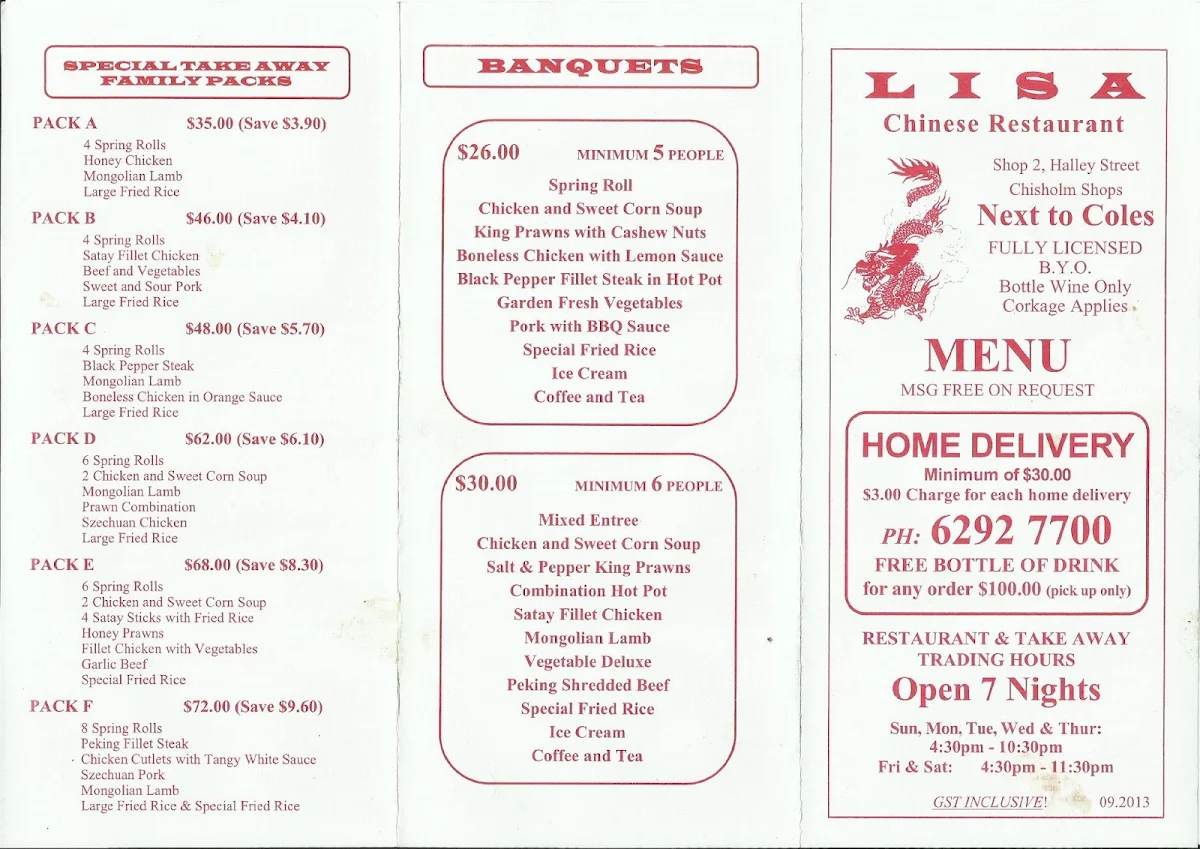 SPECIAL TAKE AWAY FAMILY PACKS

PACK A $35.00 (Save $3.90)
4 Spring Rolls
Honey Chicken
Mongolian Lamb
Large Fried Rice

PACK B $46.00 (Save $4.10)
4 Spring Rolls
Satay Fillet Chicken
Beef and Vegetables
Sweet and Sour Pork
Large Fried Rice

PACK C $48.00 (Save $5.70)
4 Spring Rolls
Black Pepper Steak
Mongolian Lamb
Boneless Chicken in Orange Sauce
Large Fried Rice

PACK D $62.00 (Save $6.10)
6 Spring Rolls
2 Chicken and Sweet Corn Soup
Mongolian Lamb
Prawn Combination
Szechuan Chicken
Large Fried Rice

PACK E $68.00 (Save $8.30)
6 Spring Rolls
2 Chicken and Sweet Corn Soup
4 Satay Sticks with Fried Rice
Honey Prawns
Fillet Chicken with Vegetables
Garlic Beef
Special Fried Rice

PACK F $72.00 (Save $9.60)
8 Spring Rolls
Peking Fillet Steak
Chicken Cutlets with Tangy White Sauce
Szechuan Pork
Mongolian Lamb
Large Fried Rice & Special Fried Rice

BANQUETS

$26.00 MINIMUM 5 PEOPLE
Spring Roll
Chicken and Sweet Corn Soup
King Prawns with Cashew Nuts
Boneless Chicken with Lemon Sauce
Black Pepper Fillet Steak in Hot Pot
Garden Fresh Vegetables
Pork with BBQ Sauce
Special Fried Rice
Ice Cream
Coffee and Tea

$30.00 MINIMUM 6 PEOPLE
Mixed Entree
Chicken and Sweet Corn Soup
Salt & Pepper King Prawns
Combination Hot Pot
Satay Fillet Chicken
Mongolian Lamb
Vegetable Deluxe
Peking Shredded Beef
Special Fried Rice
Ice Cream
Coffee and Tea

LISA
Chinese Restaurant
Shop 2, Halley Street
Chisholm Shops
Next to Coles
FULLY LICENSED
B.Y.O.
Bottle Wine Only
Corkage Applies

MENU
MSG FREE ON REQUEST

HOME DELIVERY
Minimum of $30.00
$3.00 Charge for each home delivery
PH: 6292 7700
FREE BOTTLE OF DRINK
for any order $100.00 (pick up only)

RESTAURANT & TAKE AWAY
TRADING HOURS
Open 7 Nights
Sun, Mon, Tue, Wed & Thur:
4:30pm - 10:30pm
Fri & Sat: 4:30pm - 11:30pm

GST INCLUSIVE! 09.2013